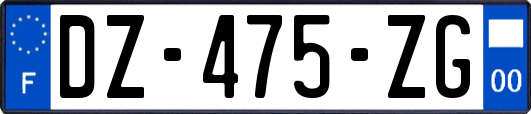 F
DZ-475-ZG
00